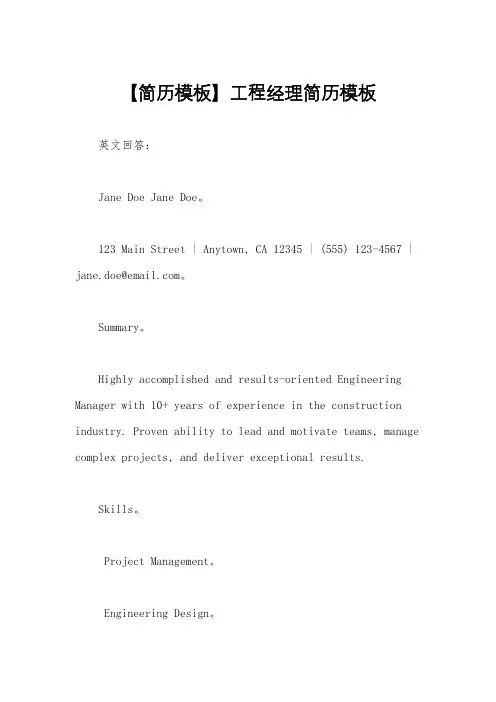 【简历模板】工程经理简历模板

英文回答：

Jane Doe Jane Doe。

123 Main Street | Anytown, CA 12345 | (555) 123-4567 | jane.doe@email.com。

Summary。

Highly accomplished and results-oriented Engineering Manager with 10+ years of experience in the construction industry. Proven ability to lead and motivate teams, manage complex projects, and deliver exceptional results.

Skills。

Project Management。

Engineering Design。